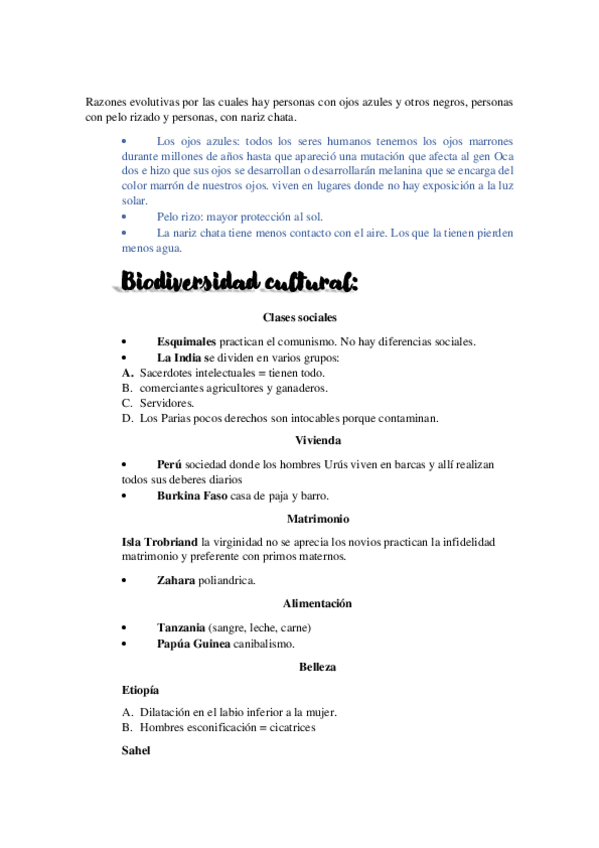 Razones evolutivas por las cuales hay personas con ojos azules y otros negros, personas con pelo rizado y personas, con nariz chata.

• Los ojos azules: todos los seres humanos tenemos los ojos marrones durante millones de años hasta que apareció una mutación que afecta al gen Oca dos e hizo que sus ojos se desarrollan o desarrollarán melanina que se encarga del color marrón de nuestros ojos. viven en lugares donde no hay exposición a la luz solar.
• Pelo rizo: mayor protección al sol.
• La nariz chata tiene menos contacto con el aire. Los que la tienen pierden menos agua.

Biodiversidad cultural:

Clases sociales

• Esquimales practican el comunismo. No hay diferencias sociales.
• La India se dividen en varios grupos:
A. Sacerdotes intelectuales = tienen todo.
B. comerciantes agricultores y ganaderos.
C. Servidores.
D. Los Parias pocos derechos son intocables porque contaminan.

Vivienda

• Perú sociedad donde los hombres Urús viven en barcas y allí realizan todos sus deberes diarios
• Burkina Faso casa de paja y barro.

Matrimonio

Isla Trobriand la virginidad no se aprecia los novios practican la infidelidad matrimonio y preferente con primos maternos.

• Zahara poliandrica.

Alimentación

• Tanzania (sangre, leche, carne)
• Papúa Guinea canibalismo.

Belleza

Etiopía

A. Dilatación en el labio inferior a la mujer.
B. Hombres esconificación = cicatrices

Sahel